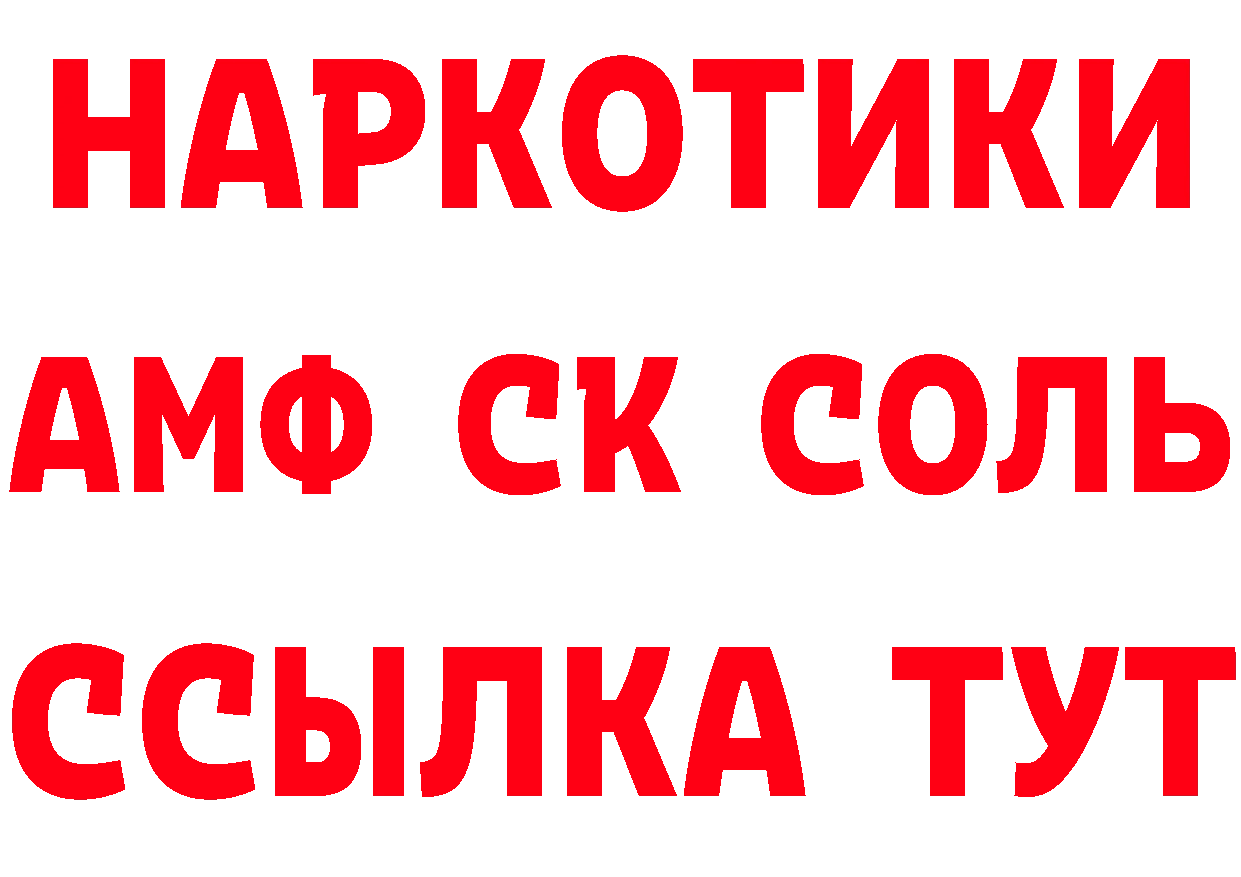 НАРКОТИКИ

АМФ СК СОЛЬ

ССЫЛКА ТУТ